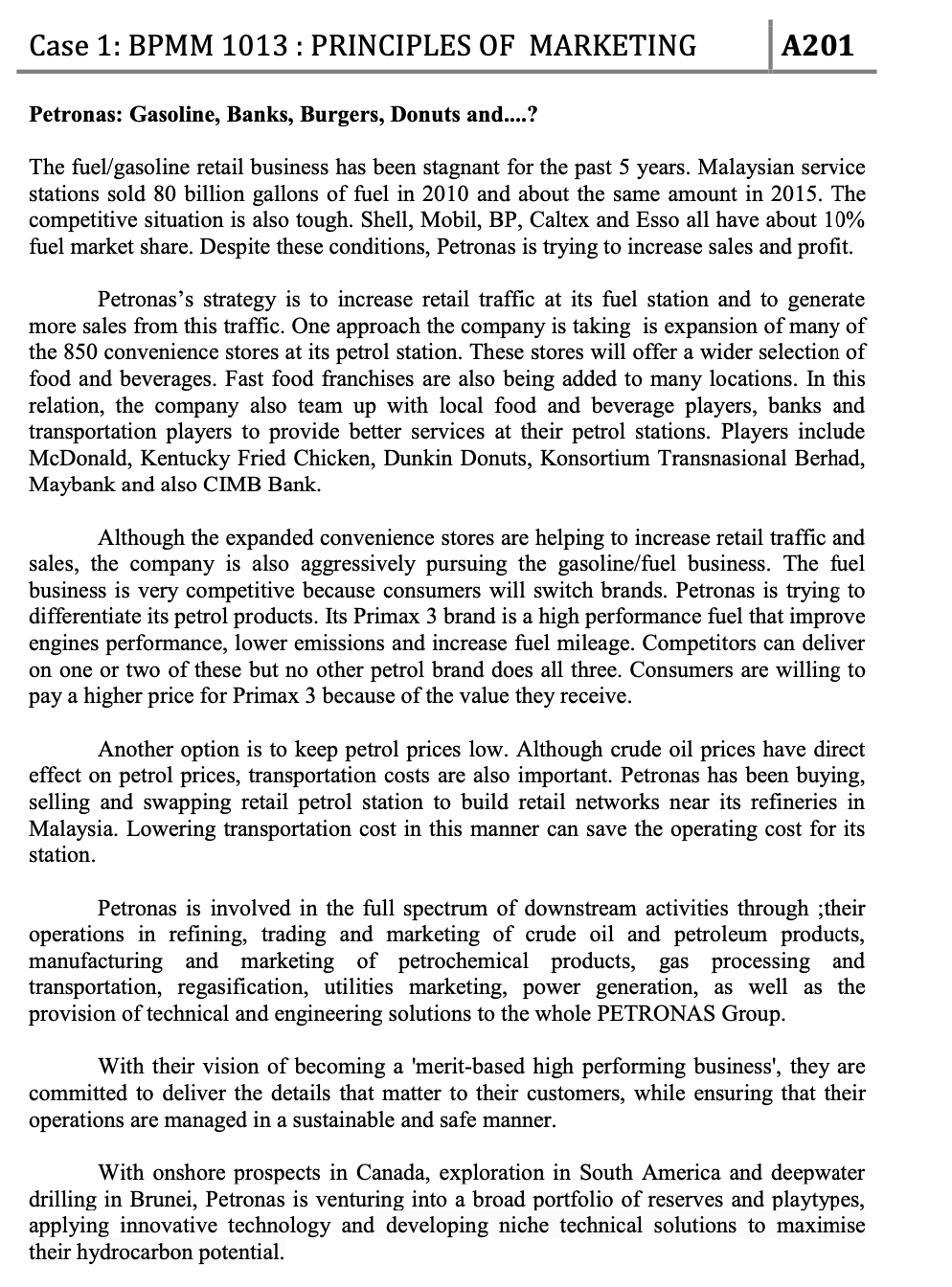 Case 1: BPMM 1013 : PRINCIPLES OF MARKETING A201

Petronas: Gasoline, Banks, Burgers, Donuts and....?

The fuel/gasoline retail business has been stagnant for the past 5 years. Malaysian service stations sold 80 billion gallons of fuel in 2010 and about the same amount in 2015. The competitive situation is also tough. Shell, Mobil, BP, Caltex and Esso all have about 10% fuel market share. Despite these conditions, Petronas is trying to increase sales and profit.

Petronas's strategy is to increase retail traffic at its fuel station and to generate more sales from this traffic. One approach the company is taking is expansion of many of the 850 convenience stores at its petrol station. These stores will offer a wider selection of food and beverages. Fast food franchises are also being added to many locations. In this relation, the company also team up with local food and beverage players, banks and transportation players to provide better services at their petrol stations. Players include McDonald, Kentucky Fried Chicken, Dunkin Donuts, Konsortium Transnasional Berhad, Maybank and also CIMB Bank.

Although the expanded convenience stores are helping to increase retail traffic and sales, the company is also aggressively pursuing the gasoline/fuel business. The fuel business is very competitive because consumers will switch brands. Petronas is trying to differentiate its petrol products. Its Primax 3 brand is a high performance fuel that improve engines performance, lower emissions and increase fuel mileage. Competitors can deliver on one or two of these but no other petrol brand does all three. Consumers are willing to pay a higher price for Primax 3 because of the value they receive.

Another option is to keep petrol prices low. Although crude oil prices have direct effect on petrol prices, transportation costs are also important. Petronas has been buying, selling and swapping retail petrol station to build retail networks near its refineries in Malaysia. Lowering transportation cost in this manner can save the operating cost for its station.

Petronas is involved in the full spectrum of downstream activities through ;their operations in refining, trading and marketing of crude oil and petroleum products, manufacturing and marketing of petrochemical products, gas processing and transportation, regasification, utilities marketing, power generation, as well as the provision of technical and engineering solutions to the whole PETRONAS Group.

With their vision of becoming a 'merit-based high performing business', they are committed to deliver the details that matter to their customers, while ensuring that their operations are managed in a sustainable and safe manner.

With onshore prospects in Canada, exploration in South America and deepwater drilling in Brunei, Petronas is venturing into a broad portfolio of reserves and playtypes, applying innovative technology and developing niche technical solutions to maximise their hydrocarbon potential.